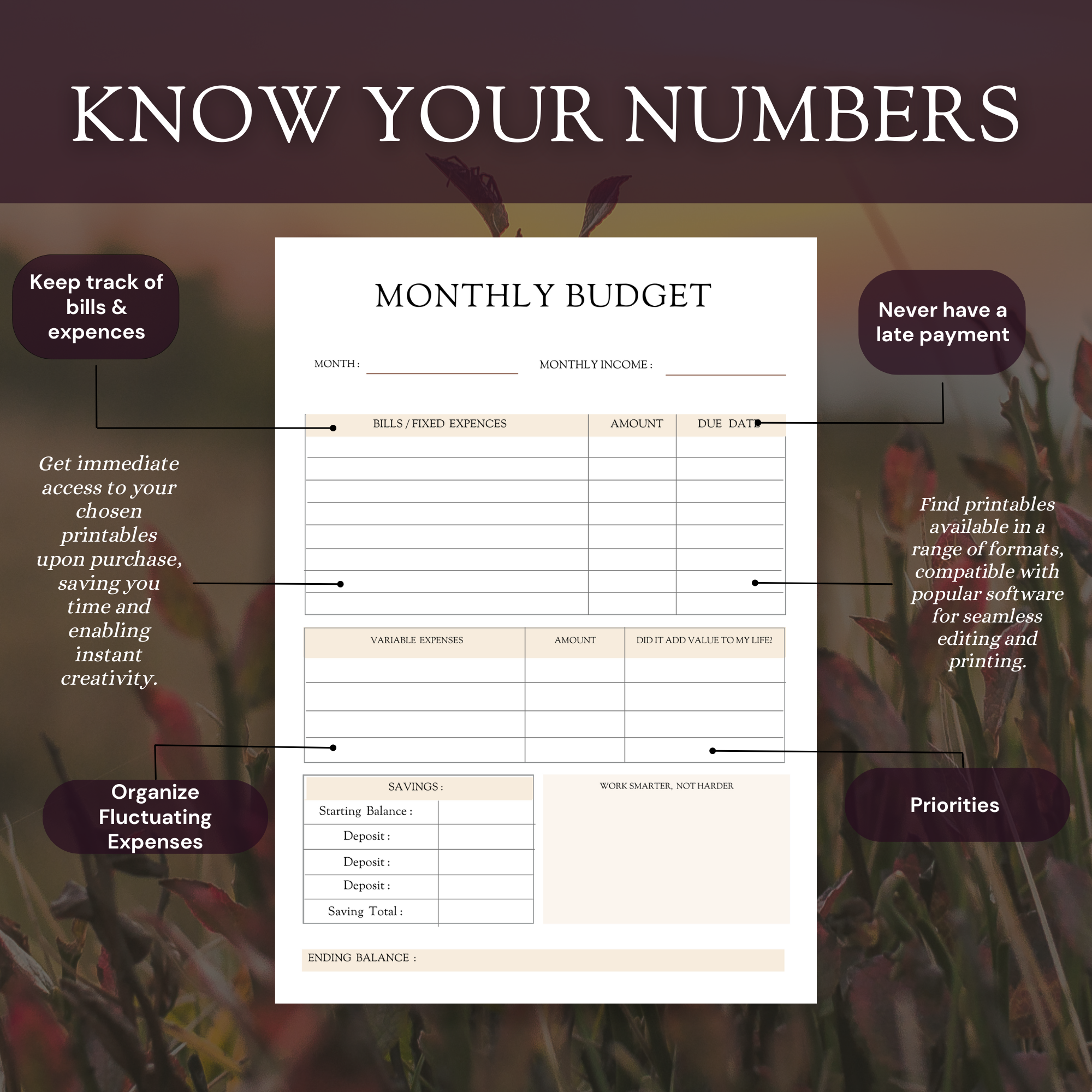 KNOW YOUR NUMBERS

Keep track of bills & expences

Get immediate access to your chosen printables upon purchase, saving you time and enabling instant creativity.

Organize Fluctuating Expenses

MONTHLY BUDGET

MONTH :

MONTHLY INCOME :

| BILLS / FIXED EXPENCES | AMOUNT | DUE DATE |
|---|---|---|
| | | |
| | | |
| | | |
| | | |
| | | |
| | | |
| | | |
| | | |

| VARIABLE EXPENSES | AMOUNT | DID IT ADD VALUE TO MY LIFE? |
|---|---|---|
| | | |
| | | |
| | | |
| | | |

| SAVINGS : | |
|---|---|
| Starting Balance : | |
| Deposit : | |
| Deposit : | |
| Deposit : | |
| Saving Total : | |

WORK SMARTER, NOT HARDER

ENDING BALANCE :

Never have a late payment

Find printables available in a range of formats, compatible with popular software for seamless editing and printing.

Priorities